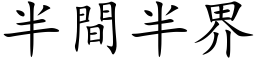 半間半界